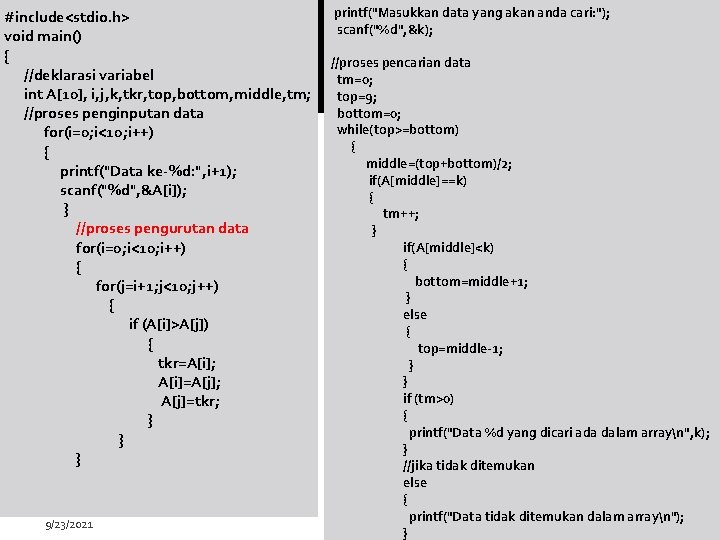 #include<stdio.h>
void main()
{
//deklarasi variabel
int A[10], i,j,k,tkr,top,bottom,middle,tm;
//proses penginputan data
for(i=0;i<10;i++)
{
printf("Data ke-%d:",i+1);
scanf("%d",&A[i]);
}
//proses pengurutan data
for(i=0;i<10;i++)
{
for(j=i+1;j<10;j++)
{
if (A[i]>A[j])
{
tkr=A[i];
A[i]=A[j];
A[j]=tkr;
}
}
}

9/23/2021

printf("Masukkan data yang akan anda cari:");
scanf("%d",&k);

//proses pencarian data
tm=0;
top=9;
bottom=0;
while(top>=bottom)
{
middle=(top+bottom)/2;
if(A[middle]==k)
{
tm++;
}
if(A[middle]<k)
{
bottom=middle+1;
}
else
{
top=middle-1;
}
}
if (tm>0)
{
printf("Data %d yang dicari ada dalam array\n",k);
}
//jika tidak ditemukan
else
{
printf("Data tidak ditemukan dalam array\n");
}